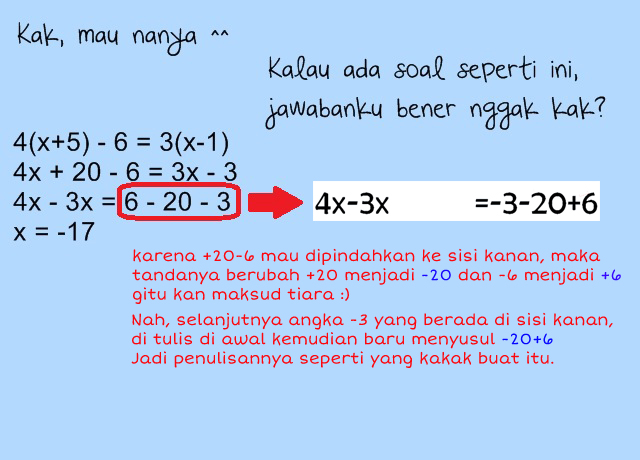 Kak, mau nanya ^^

Kalau ada soal seperti ini, jawabanku bener nggak kak?

$4(x+5) - 6 = 3(x-1)$
$4x + 20 - 6 = 3x - 3$
$4x - 3x = 6 - 20 - 3$
$x = -17$

$4x-3x = -3-20+6$

karena +20-6 mau dipindahkan ke sisi kanan, maka tandanya berubah +20 menjadi -20 dan -6 menjadi +6 gitu kan maksud tiara :)

Nah, selanjutnya angka -3 yang berada di sisi kanan, di tulis di awal kemudian baru menyusul -20+6 Jadi penulisannya seperti yang kakak buat itu.